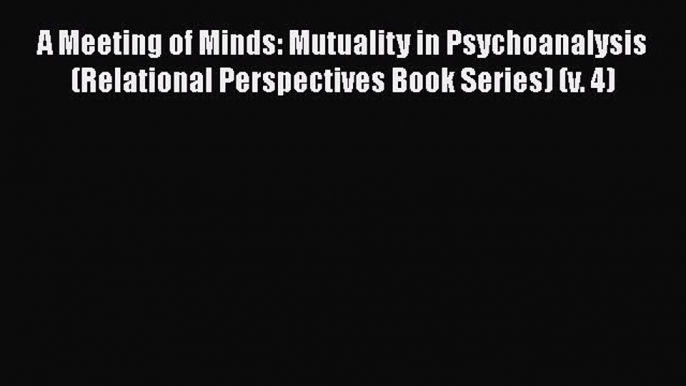 A Meeting of Minds: Mutuality in Psychoanalysis (Relational Perspectives Book Series) (v. 4)